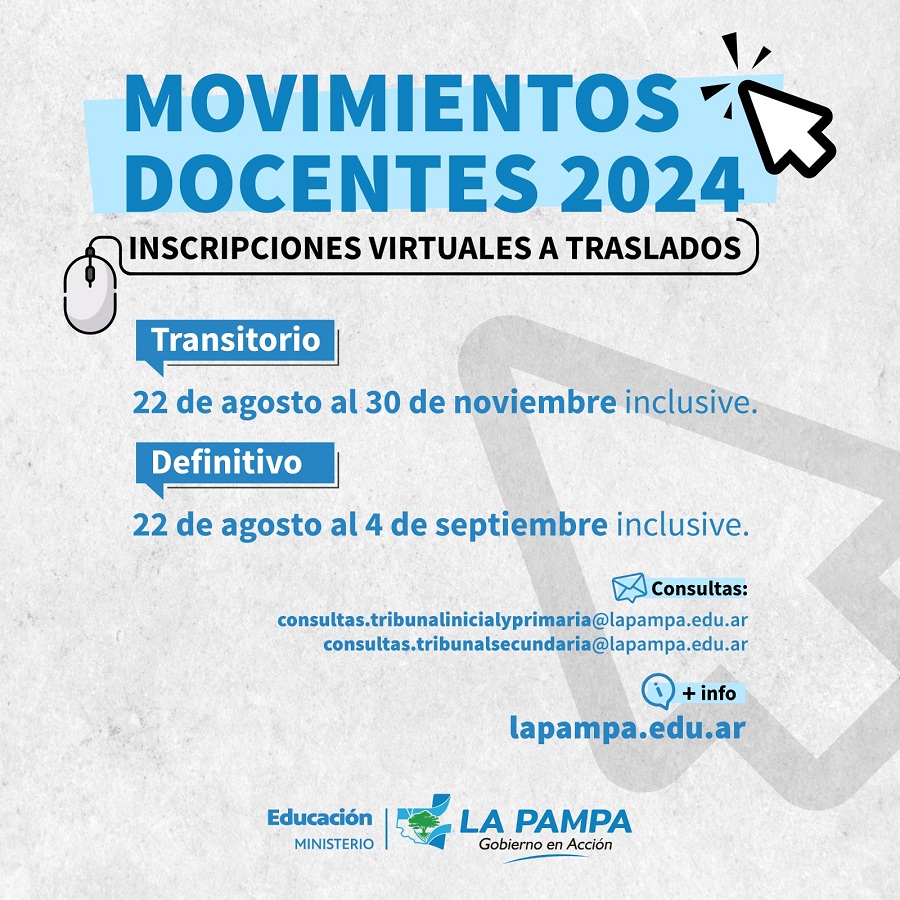 MOVIMIENTOS DOCENTES 2024

INSCRIPCIONES VIRTUALES A TRASLADOS

Transitorio

22 de agosto al 30 de noviembre inclusive.

Definitivo

22 de agosto al 4 de septiembre inclusive.

Consultas:

consultas.tribunalinicialyprimaria@lapampa.edu.ar
consultas.tribunalsecundaria@lapampa.edu.ar

+ info

lapampa.edu.ar

Educación MINISTERIO

LA PAMPA Gobierno en Acción